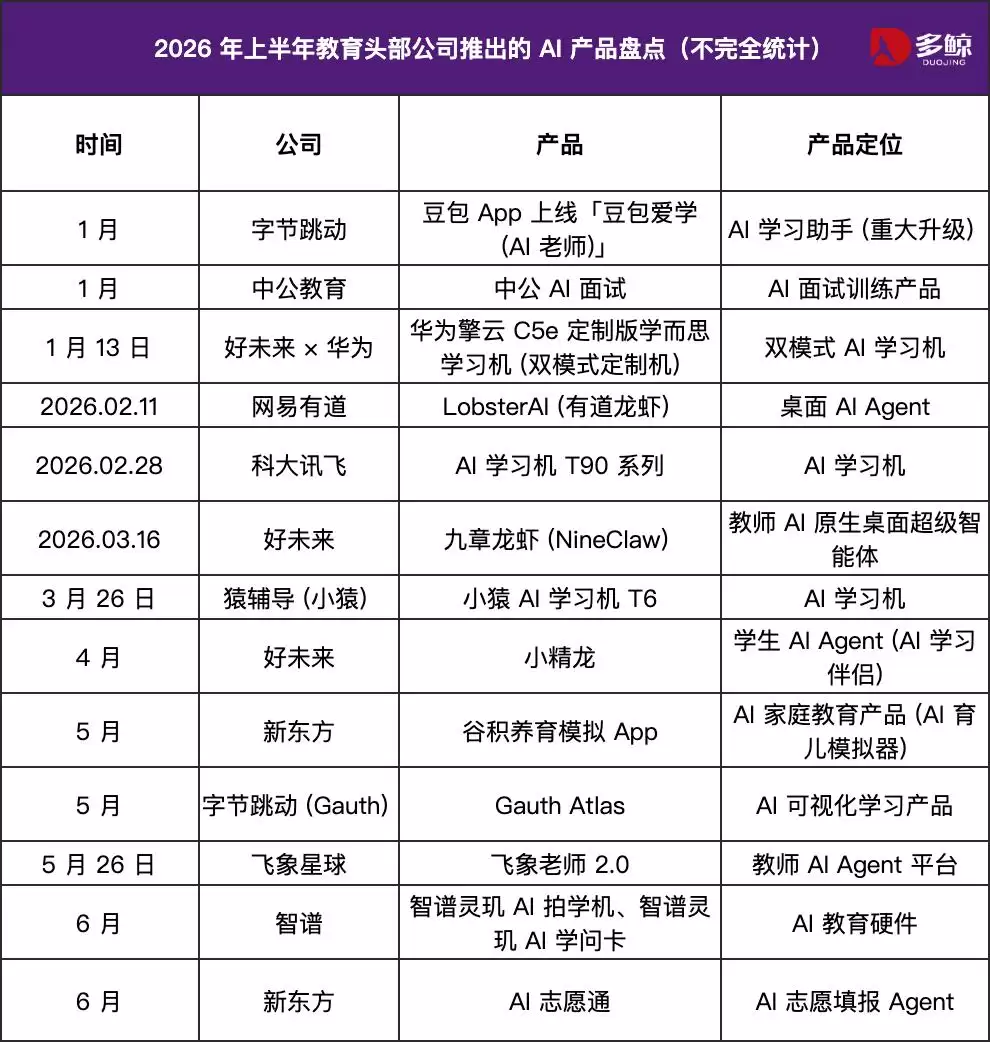 2026 年上半年教育头部公司推出的 AI 产品盘点（不完全统计）

多鲸 DUOJING

| 时间 | 公司 | 产品 | 产品定位 |
|---|---|---|---|
| 1 月 | 字节跳动 | 豆包 App 上线「豆包爱学 (AI 老师)」 | AI 学习助手 (重大升级) |
| 1 月 | 中公教育 | 中公 AI 面试 | AI 面试训练产品 |
| 1 月 13 日 | 好未来 × 华为 | 华为擎云 C5e 定制版学而思学习机 (双模式定制机) | 双模式 AI 学习机 |
| 2026.02.11 | 网易有道 | LobsterAI (有道龙虾) | 桌面 AI Agent |
| 2026.02.28 | 科大讯飞 | AI 学习机 T90 系列 | AI 学习机 |
| 2026.03.16 | 好未来 | 九章龙虾 (NineClaw) | 教师 AI 原生桌面超级智能体 |
| 3 月 26 日 | 猿辅导 (小猿) | 小猿 AI 学习机 T6 | AI 学习机 |
| 4 月 | 好未来 | 小精龙 | 学生 AI Agent (AI 学习伴侣) |
| 5 月 | 新东方 | 谷积养育模拟 App | AI 家庭教育产品 (AI 育儿模拟器) |
| 5 月 | 字节跳动 (Gauth) | Gauth Atlas | AI 可视化学习产品 |
| 5 月 26 日 | 飞象星球 | 飞象老师 2.0 | 教师 AI Agent 平台 |
| 6 月 | 智谱 | 智谱灵玑 AI 拍学机、智谱灵玑 AI 学问卡 | AI 教育硬件 |
| 6 月 | 新东方 | AI 志愿通 | AI 志愿填报 Agent |